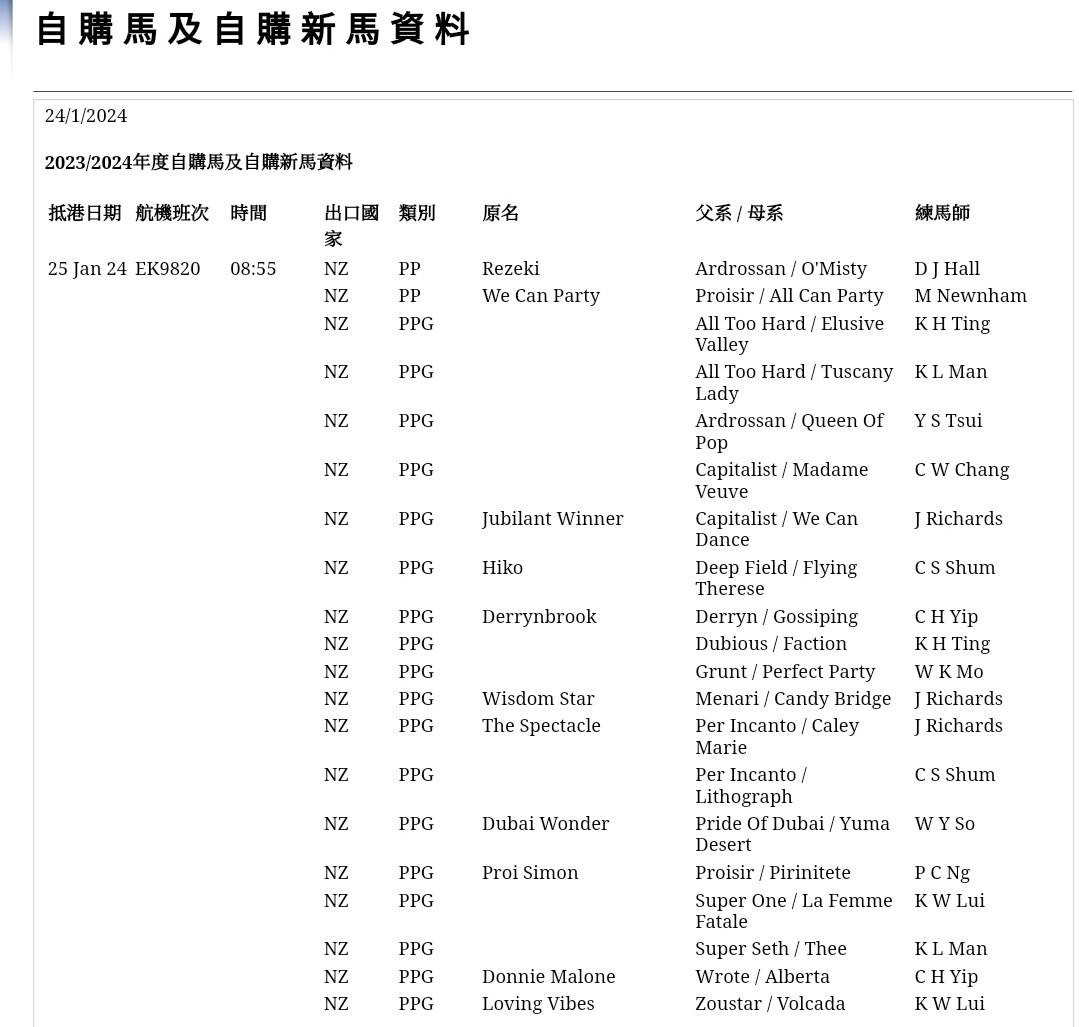 自購馬及自購新馬資料

24/1/2024

2023/2024年度自購馬及自購新馬資料

| 抵港日期 | 航機班次 | 時間 | 出口國家 | 類別 | 原名 | 父系 / 母系 | 練馬師 |
|---|---|---|---|---|---|---|---|
| 25 Jan 24 | EK9820 | 08:55 | NZ | PP | Rezeki | Ardrossan / O'Misty | D J Hall |
| | | | NZ | PP | We Can Party | Proisir / All Can Party | M Newnham |
| | | | NZ | PPG | | All Too Hard / Elusive Valley | K H Ting |
| | | | NZ | PPG | | All Too Hard / Tuscany Lady | K L Man |
| | | | NZ | PPG | | Ardrossan / Queen Of Pop | Y S Tsui |
| | | | NZ | PPG | | Capitalist / Madame Veuve | C W Chang |
| | | | NZ | PPG | Jubilant Winner | Capitalist / We Can Dance | J Richards |
| | | | NZ | PPG | Hiko | Deep Field / Flying Therese | C S Shum |
| | | | NZ | PPG | Derrynbrook | Derryn / Gossiping | C H Yip |
| | | | NZ | PPG | | Dubious / Faction | K H Ting |
| | | | NZ | PPG | | Grunt / Perfect Party | W K Mo |
| | | | NZ | PPG | Wisdom Star | Menari / Candy Bridge | J Richards |
| | | | NZ | PPG | The Spectacle | Per Incanto / Caley Marie | J Richards |
| | | | NZ | PPG | | Per Incanto / Lithograph | C S Shum |
| | | | NZ | PPG | Dubai Wonder | Pride Of Dubai / Yuma Desert | W Y So |
| | | | NZ | PPG | Proi Simon | Proisir / Pirinitete | P C Ng |
| | | | NZ | PPG | | Super One / La Femme Fatale | K W Lui |
| | | | NZ | PPG | | Super Seth / Thee | K L Man |
| | | | NZ | PPG | Donnie Malone | Wrote / Alberta | C H Yip |
| | | | NZ | PPG | Loving Vibes | Zoustar / Volcada | K W Lui |